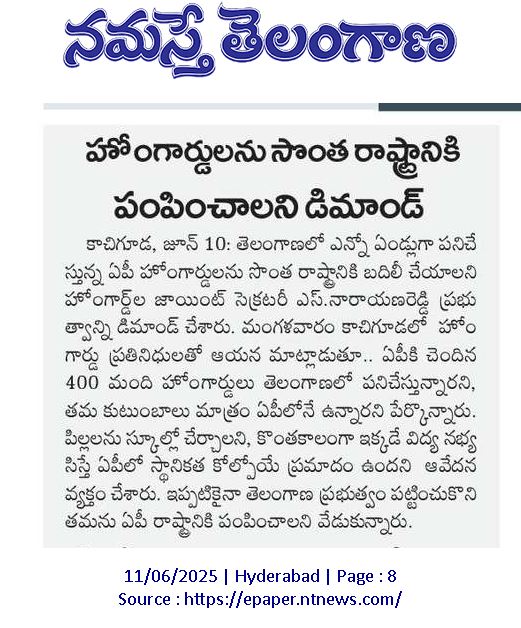 నమస్తే తెలంగాణ

హోంగార్డులను సొంత రాష్ట్రానికి పంపించాలని డిమాండ్

కాచిగూడ, జూన్ 10: తెలంగాణలో ఎన్నో ఏండ్లుగా పనిచేస్తున్న ఏపీ హోంగార్డులను సొంత రాష్ట్రానికి బదిలీ చేయాలని హోంగార్డ్ల జాయింట్ సెక్రటరీ ఎస్.నారాయణరెడ్డి ప్రభుత్వాన్ని డిమాండ్ చేశారు. మంగళవారం కాచిగూడలో హోంగార్డు ప్రతినిధులతో ఆయన మాట్లాడుతూ.. ఏపీకి చెందిన 400 మంది హోంగార్డులు తెలంగాణలో పనిచేస్తున్నారని, తమ కుటుంబాలు మాత్రం ఏపీలోనే ఉన్నారని పేర్కొన్నారు. పిల్లలను స్కూల్లో చేర్చాలని, కొంతకాలంగా ఇక్కడే విద్య నభ్యసిస్తే ఏపీలో స్థానికత కోల్పోయే ప్రమాదం ఉందని ఆవేదన వ్యక్తం చేశారు. ఇప్పటికైనా తెలంగాణ ప్రభుత్వం పట్టించుకొని తమను ఏపీ రాష్ట్రానికి పంపించాలని వేడుకున్నారు.

11/06/2025 | Hyderabad | Page : 8
Source : https://epaper.ntnews.com/